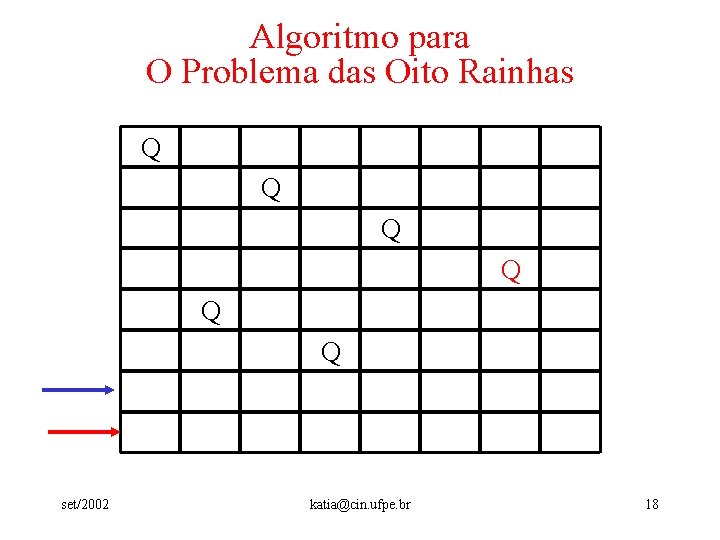 Algoritmo para
O Problema das Oito Rainhas

| Q | | | | | | | |
|---|---|---|---|---|---|---|---|
| | | Q | | | | | |
| | | | | Q | | | |
| | | | | | | Q | |
| | Q | | | | | | |
| | | | Q | | | | |
| | | | | | | | |
| | | | | | | | |

set/2002 katia@cin.ufpe.br 18